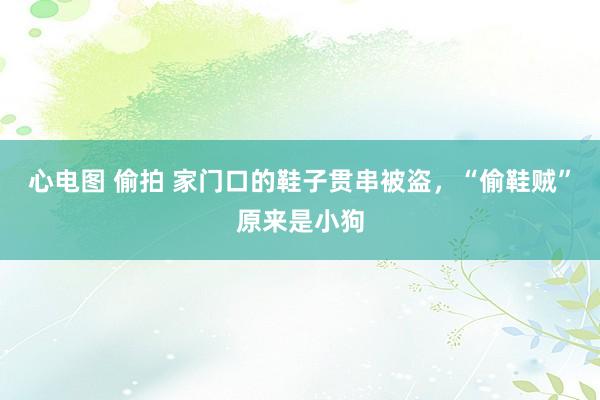 心电图 偷拍 家门口的鞋子贯串被盗，“偷鞋贼”原来是小狗